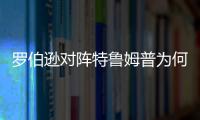 罗伯逊对阵特鲁姆普为何